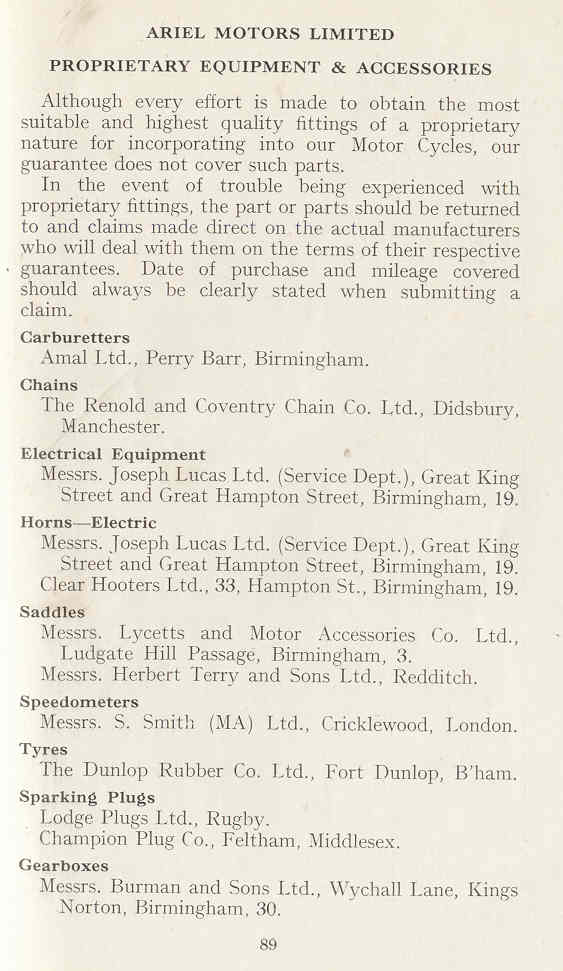 ARIEL MOTORS LIMITED

PROPRIETARY EQUIPMENT & ACCESSORIES

Although every effort is made to obtain the most suitable and highest quality fittings of a proprietary nature for incorporating into our Motor Cycles, our guarantee does not cover such parts.

In the event of trouble being experienced with proprietary fittings, the part or parts should be returned to and claims made direct on the actual manufacturers who will deal with them on the terms of their respective guarantees. Date of purchase and mileage covered should always be clearly stated when submitting a claim.

Carburetters
Amal Ltd., Perry Barr, Birmingham.

Chains
The Renold and Coventry Chain Co. Ltd., Didsbury, Manchester.

Electrical Equipment
Messrs. Joseph Lucas Ltd. (Service Dept.), Great King Street and Great Hampton Street, Birmingham, 19.

Horns—Electric
Messrs. Joseph Lucas Ltd. (Service Dept.), Great King Street and Great Hampton Street, Birmingham, 19.
Clear Hooters Ltd., 33, Hampton St., Birmingham, 19.

Saddles
Messrs. Lycetts and Motor Accessories Co. Ltd., Ludgate Hill Passage, Birmingham, 3.
Messrs. Herbert Terry and Sons Ltd., Redditch.

Speedometers
Messrs. S. Smith (MA) Ltd., Cricklewood, London.

Tyres
The Dunlop Rubber Co. Ltd., Fort Dunlop, B'ham.

Sparking Plugs
Lodge Plugs Ltd., Rugby.
Champion Plug Co., Feltham, Middlesex.

Gearboxes
Messrs. Burman and Sons Ltd., Wychall Lane, Kings Norton, Birmingham, 30.

89